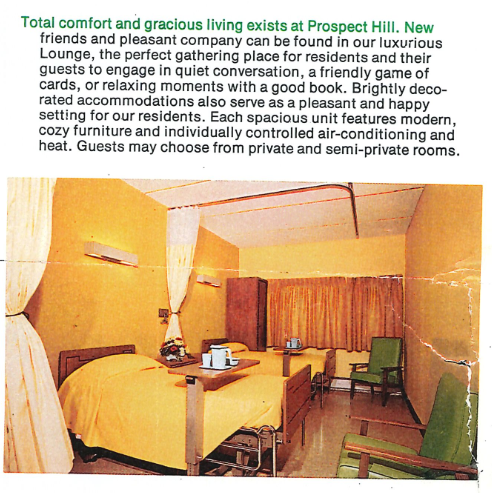 Total comfort and gracious living exists at Prospect Hill. New friends and pleasant company can be found in our luxurious Lounge, the perfect gathering place for residents and their guests to engage in quiet conversation, a friendly game of cards, or relaxing moments with a good book. Brightly decorated accommodations also serve as a pleasant and happy setting for our residents. Each spacious unit features modern, cozy furniture and individually controlled air-conditioning and heat. Guests may choose from private and semi-private rooms.